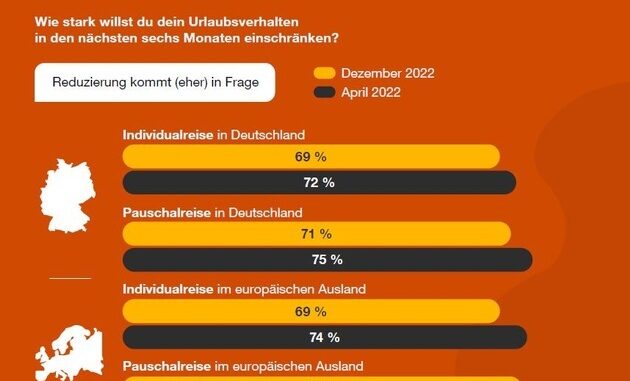 Wie stark willst du dein Urlaubsverhalten in den nächsten sechs Monaten einschränken?

Reduzierung kommt (eher) in Frage

Dezember 2022
April 2022

Individualreise in Deutschland
69 %
72 %

Pauschalreise in Deutschland
71 %
75 %

Individualreise im europäischen Ausland
69 %
74 %

Pauschalreise im europäischen Ausland